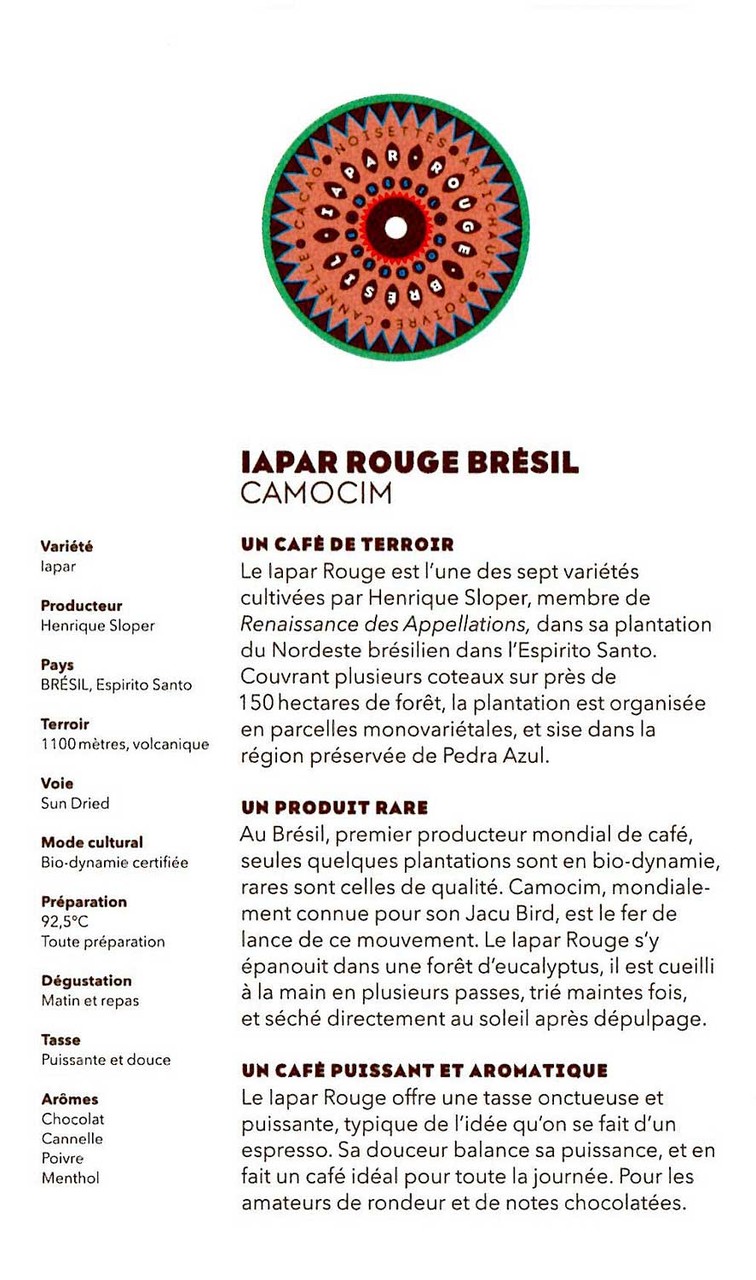 NOISETTES ARTICHAUTS POIVRE CANNELLE CACAO

IAPAR ROUGE BRÉSIL

IAPAR ROUGE BRÉSIL
CAMOCIM

Variété
Iapar

Producteur
Henrique Sloper

Pays
BRÉSIL, Espirito Santo

Terroir
1100 mètres, volcanique

Voie
Sun Dried

Mode cultural
Bio-dynamie certifiée

Préparation
92,5°C
Toute préparation

Dégustation
Matin et repas

Tasse
Puissante et douce

Arômes
Chocolat
Cannelle
Poivre
Menthol

UN CAFÉ DE TERROIR

Le Iapar Rouge est l'une des sept variétés cultivées par Henrique Sloper, membre de Renaissance des Appellations, dans sa plantation du Nordeste brésilien dans l'Espirito Santo. Couvrant plusieurs coteaux sur près de 150 hectares de forêt, la plantation est organisée en parcelles monovariétales, et sise dans la région préservée de Pedra Azul.

UN PRODUIT RARE

Au Brésil, premier producteur mondial de café, seules quelques plantations sont en bio-dynamie, rares sont celles de qualité. Camocim, mondialement connue pour son Jacu Bird, est le fer de lance de ce mouvement. Le Iapar Rouge s'y épanouit dans une forêt d'eucalyptus, il est cueilli à la main en plusieurs passes, trié maintes fois, et séché directement au soleil après dépulpage.

UN CAFÉ PUISSANT ET AROMATIQUE

Le Iapar Rouge offre une tasse onctueuse et puissante, typique de l'idée qu'on se fait d'un espresso. Sa douceur balance sa puissance, et en fait un café idéal pour toute la journée. Pour les amateurs de rondeur et de notes chocolatées.